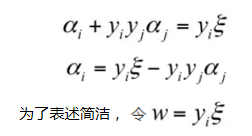 $\alpha_i + y_i y_j \alpha_j = y_i \xi$

$\alpha_i = y_i \xi - y_i y_j \alpha_j$

为了表述简洁，令 $w = y_i \xi$